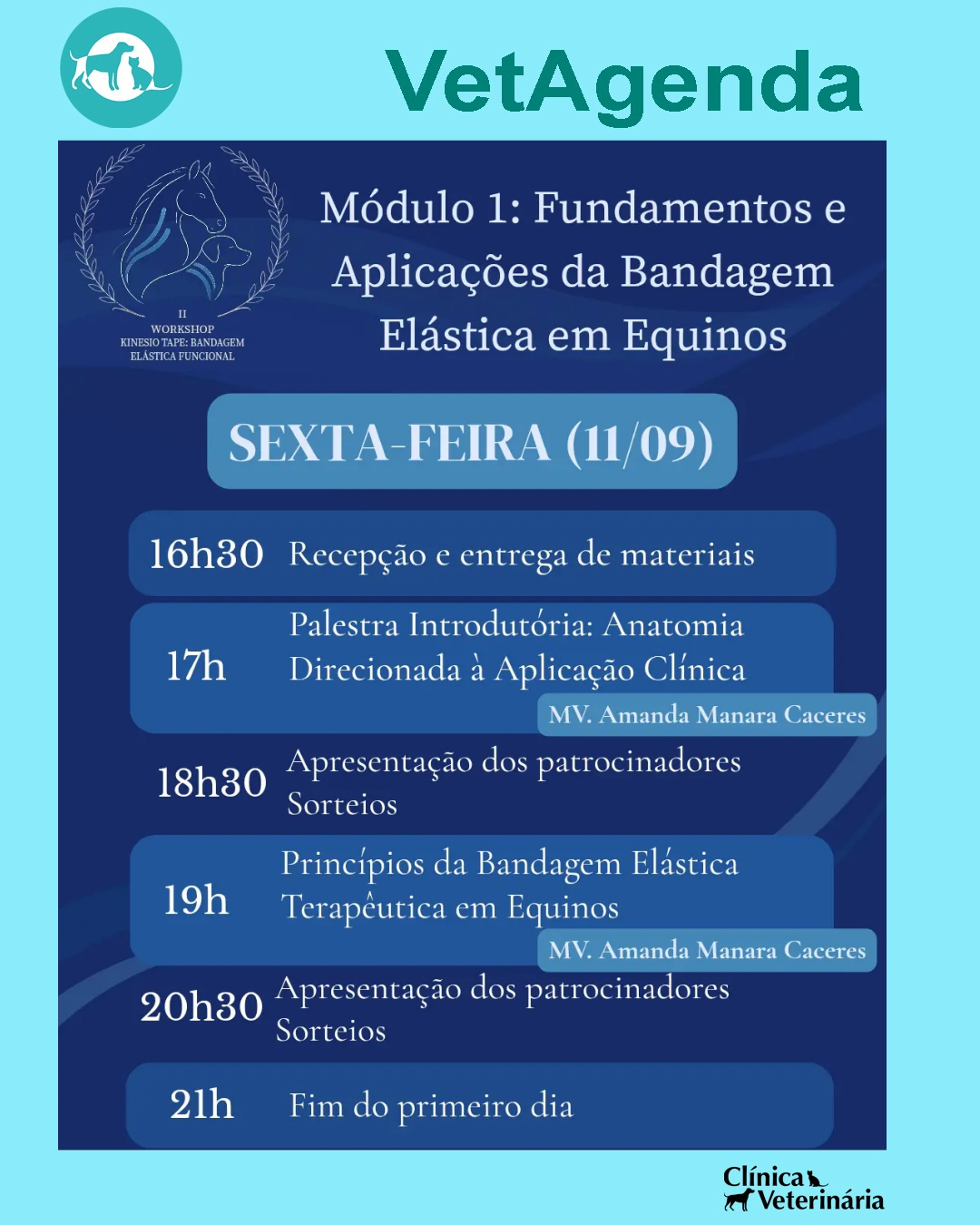 VetAgenda

II
WORKSHOP
KINESIO TAPE: BANDAGEM ELÁSTICA FUNCIONAL

Módulo 1: Fundamentos e Aplicações da Bandagem Elástica em Equinos

SEXTA-FEIRA (11/09)

16h30 Recepção e entrega de materiais

17h Palestra Introdutória: Anatomia Direcionada à Aplicação Clínica
MV. Amanda Manara Caceres

18h30 Apresentação dos patrocinadores
Sorteios

19h Princípios da Bandagem Elástica Terapêutica em Equinos
MV. Amanda Manara Caceres

20h30 Apresentação dos patrocinadores
Sorteios

21h Fim do primeiro dia

Clínica Veterinária